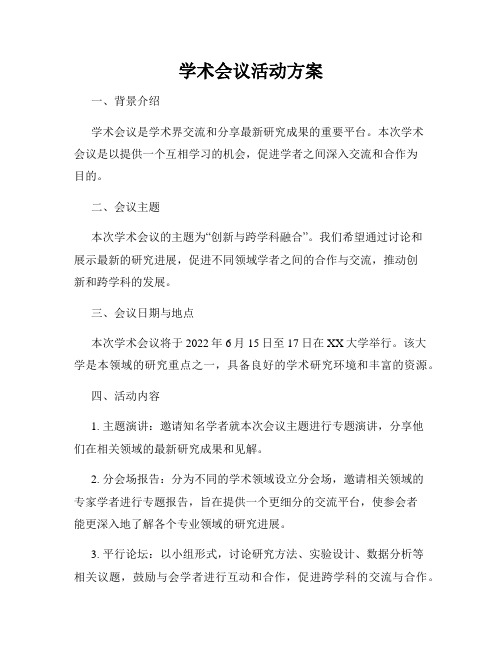 学术会议活动方案

一、背景介绍

学术会议是学术界交流和分享最新研究成果的重要平台。本次学术会议是以提供一个互相学习的机会，促进学者之间深入交流和合作为目的。

二、会议主题

本次学术会议的主题为“创新与跨学科融合”。我们希望通过讨论和展示最新的研究进展，促进不同领域学者之间的合作与交流，推动创新和跨学科的发展。

三、会议日期与地点

本次学术会议将于 2022 年 6 月 15 日至 17 日在 XX 大学举行。该大学是本领域的研究重点之一，具备良好的学术研究环境和丰富的资源。

四、活动内容

1. 主题演讲：邀请知名学者就本次会议主题进行专题演讲，分享他们在相关领域的最新研究成果和见解。

2. 分会场报告：分为不同的学术领域设立分会场，邀请相关领域的专家学者进行专题报告，旨在提供一个更细分的交流平台，使参会者能更深入地了解各个专业领域的研究进展。

3. 平行论坛：以小组形式，讨论研究方法、实验设计、数据分析等相关议题，鼓励与会学者进行互动和合作，促进跨学科的交流与合作。